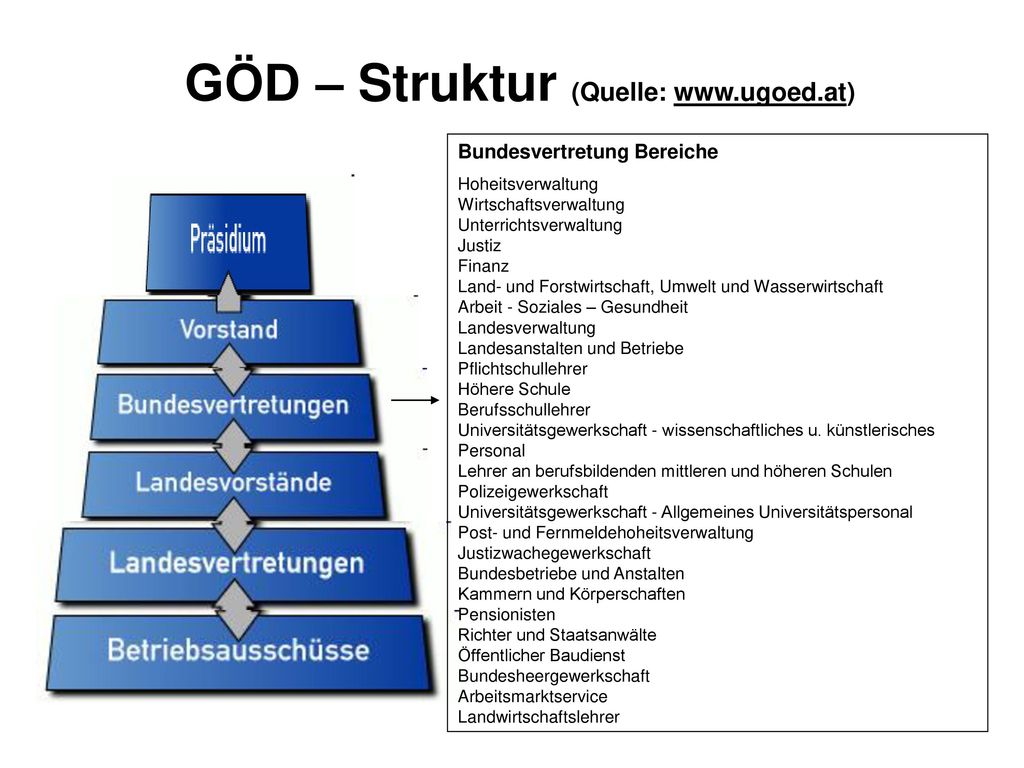 GÖD – Struktur (Quelle: www.ugoed.at)

Präsidium
Vorstand
Bundesvertretungen
Landesvorstände
Landesvertretungen
Betriebsausschüsse

Bundesvertretung Bereiche

Hoheitsverwaltung
Wirtschaftsverwaltung
Unterrichtsverwaltung
Justiz
Finanz
Land- und Forstwirtschaft, Umwelt und Wasserwirtschaft
Arbeit - Soziales – Gesundheit
Landesverwaltung
Landesanstalten und Betriebe
Pflichtschullehrer
Höhere Schule
Berufsschullehrer
Universitätsgewerkschaft - wissenschaftliches u. künstlerisches Personal
Lehrer an berufsbildenden mittleren und höheren Schulen
Polizeigewerkschaft
Universitätsgewerkschaft - Allgemeines Universitätspersonal
Post- und Fernmeldehoheitsverwaltung
Justizwachegewerkschaft
Bundesbetriebe und Anstalten
Kammern und Körperschaften
Pensionisten
Richter und Staatsanwälte
Öffentlicher Baudienst
Bundesheergewerkschaft
Arbeitsmarktservice
Landwirtschaftslehrer